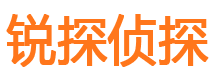 锐探侦探